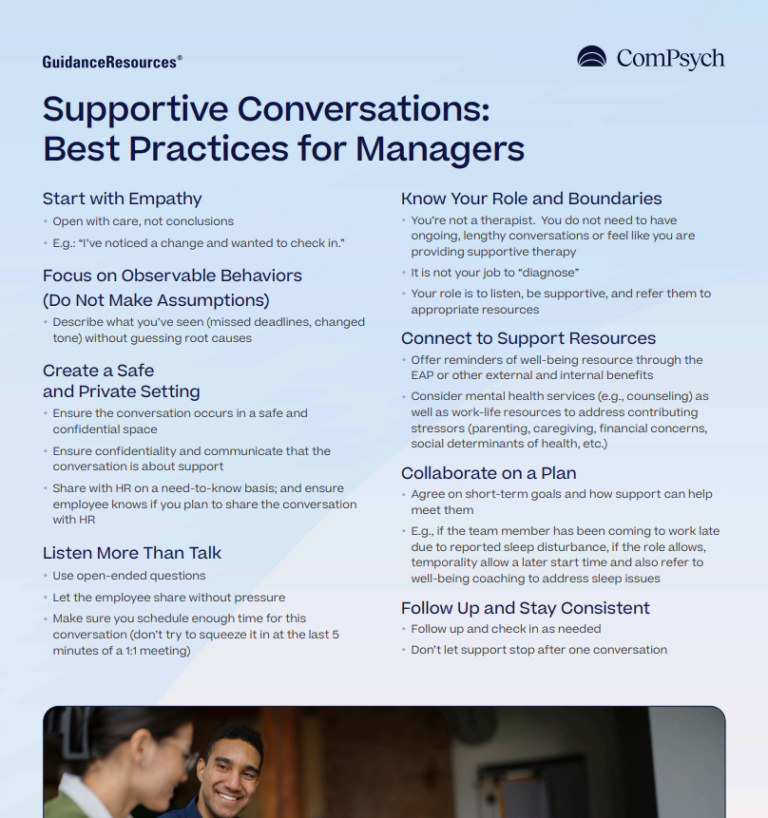 GuidanceResources®

ComPsych

Supportive Conversations: Best Practices for Managers

Start with Empathy

• Open with care, not conclusions

• E.g.: "I've noticed a change and wanted to check in."

Focus on Observable Behaviors (Do Not Make Assumptions)

• Describe what you've seen (missed deadlines, changed tone) without guessing root causes

Create a Safe and Private Setting

• Ensure the conversation occurs in a safe and confidential space

• Ensure confidentiality and communicate that the conversation is about support

• Share with HR on a need-to-know basis; and ensure employee knows if you plan to share the conversation with HR

Listen More Than Talk

• Use open-ended questions

• Let the employee share without pressure

• Make sure you schedule enough time for this conversation (don't try to squeeze it in at the last 5 minutes of a 1:1 meeting)

Know Your Role and Boundaries

• You're not a therapist. You do not need to have ongoing, lengthy conversations or feel like you are providing supportive therapy

• It is not your job to "diagnose"

• Your role is to listen, be supportive, and refer them to appropriate resources

Connect to Support Resources

• Offer reminders of well-being resource through the EAP or other external and internal benefits

• Consider mental health services (e.g., counseling) as well as work-life resources to address contributing stressors (parenting, caregiving, financial concerns, social determinants of health, etc.)

Collaborate on a Plan

• Agree on short-term goals and how support can help meet them

• E.g., if the team member has been coming to work late due to reported sleep disturbance, if the role allows, temporality allow a later start time and also refer to well-being coaching to address sleep issues

Follow Up and Stay Consistent

• Follow up and check in as needed

• Don't let support stop after one conversation